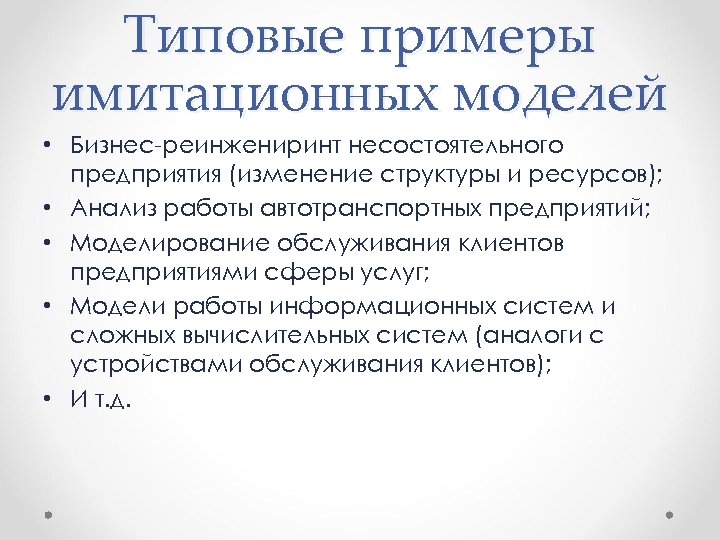 Типовые примеры имитационных моделей

• Бизнес-реинжениринт несостоятельного предприятия (изменение структуры и ресурсов);
• Анализ работы автотранспортных предприятий;
• Моделирование обслуживания клиентов предприятиями сферы услуг;
• Модели работы информационных систем и сложных вычислительных систем (аналоги с устройствами обслуживания клиентов);
• И т.д.